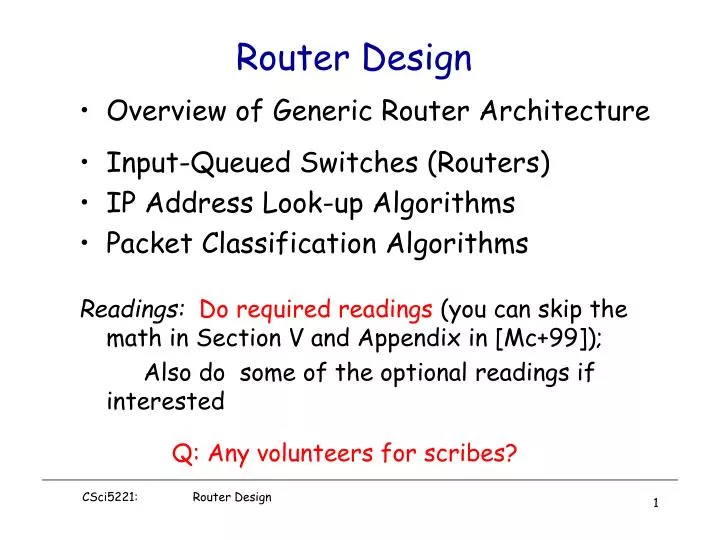 Router Design

• Overview of Generic Router Architecture
• Input-Queued Switches (Routers)
• IP Address Look-up Algorithms
• Packet Classification Algorithms

Readings: Do required readings (you can skip the math in Section V and Appendix in [Mc+99]);
Also do some of the optional readings if interested

Q: Any volunteers for scribes?

CSci5221: Router Design
1